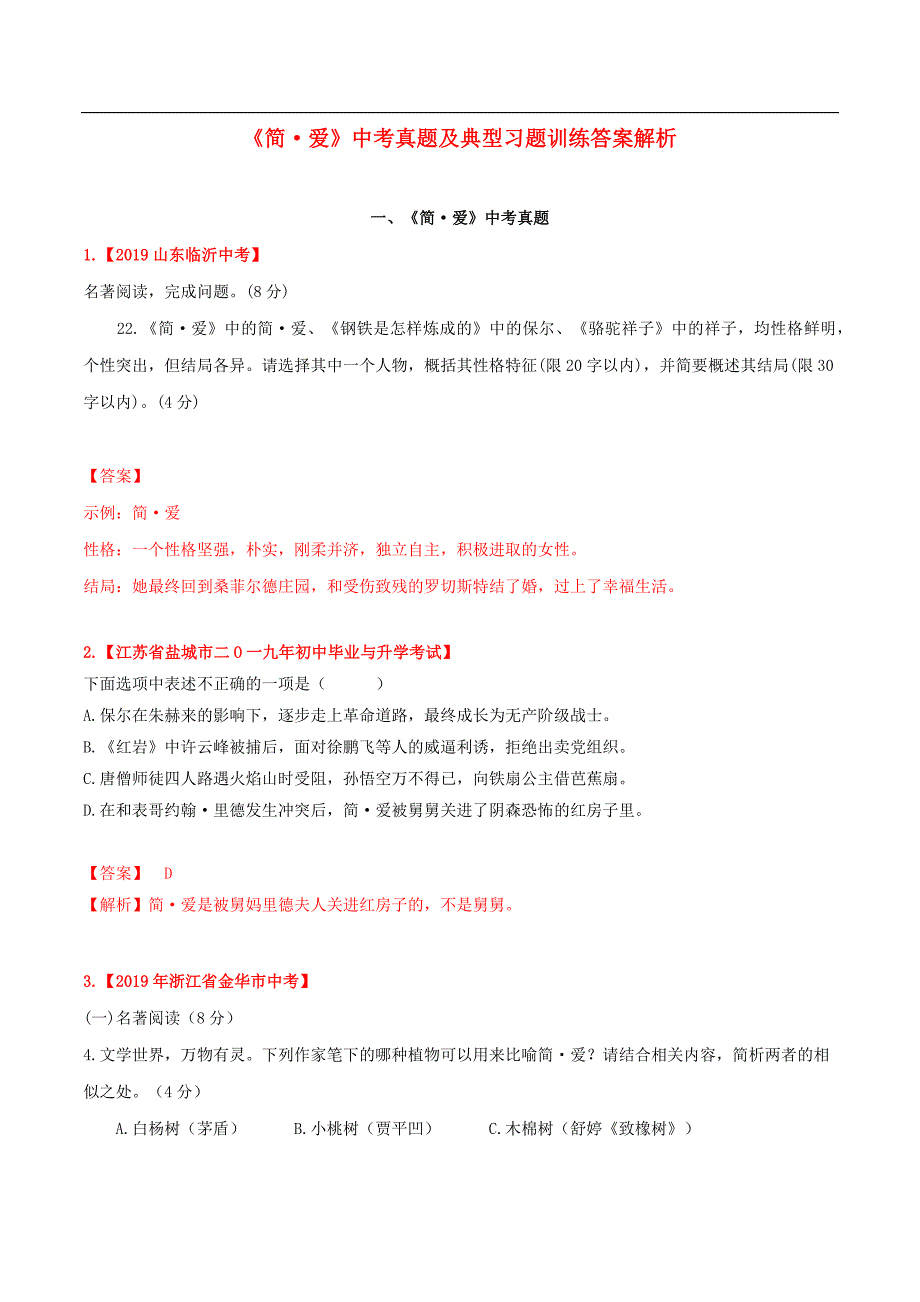 《简·爱》中考真题及典型习题训练答案解析

一、《简·爱》中考真题

1.【2019 山东临沂中考】

名著阅读，完成问题。(8 分)

22.《简·爱》中的简·爱、《钢铁是怎样炼成的》中的保尔、《骆驼祥子》中的祥子，均性格鲜明，个性突出，但结局各异。请选择其中一个人物，概括其性格特征(限 20 字以内)，并简要概述其结局(限 30 字以内)。(4 分)

【答案】

示例：简·爱

性格：一个性格坚强，朴实，刚柔并济，独立自主，积极进取的女性。

结局：她最终回到桑菲尔德庄园，和受伤致残的罗切斯特结了婚，过上了幸福生活。

2.【江苏省盐城市二 0 一九年初中毕业与升学考试】

下面选项中表述不正确的一项是（　　）

A.保尔在朱赫来的影响下，逐步走上革命道路，最终成长为无产阶级战士。

B.《红岩》中许云峰被捕后，面对徐鹏飞等人的威逼利诱，拒绝出卖党组织。

C.唐僧师徒四人路遇火焰山时受阻，孙悟空万不得已，向铁扇公主借芭蕉扇。

D.在和表哥约翰·里德发生冲突后，简·爱被舅舅关进了阴森恐怖的红房子里。

【答案】　D

【解析】简·爱是被舅妈里德夫人关进红房子的，不是舅舅。

3.【2019 年浙江省金华市中考】

(一)名著阅读（8 分）

4.文学世界，万物有灵。下列作家笔下的哪种植物可以用来比喻简·爱？请结合相关内容，简析两者的相似之处。（4 分）

A.白杨树（茅盾）　　B.小桃树（贾平凹）　　C.木棉树（舒婷《致橡树》）